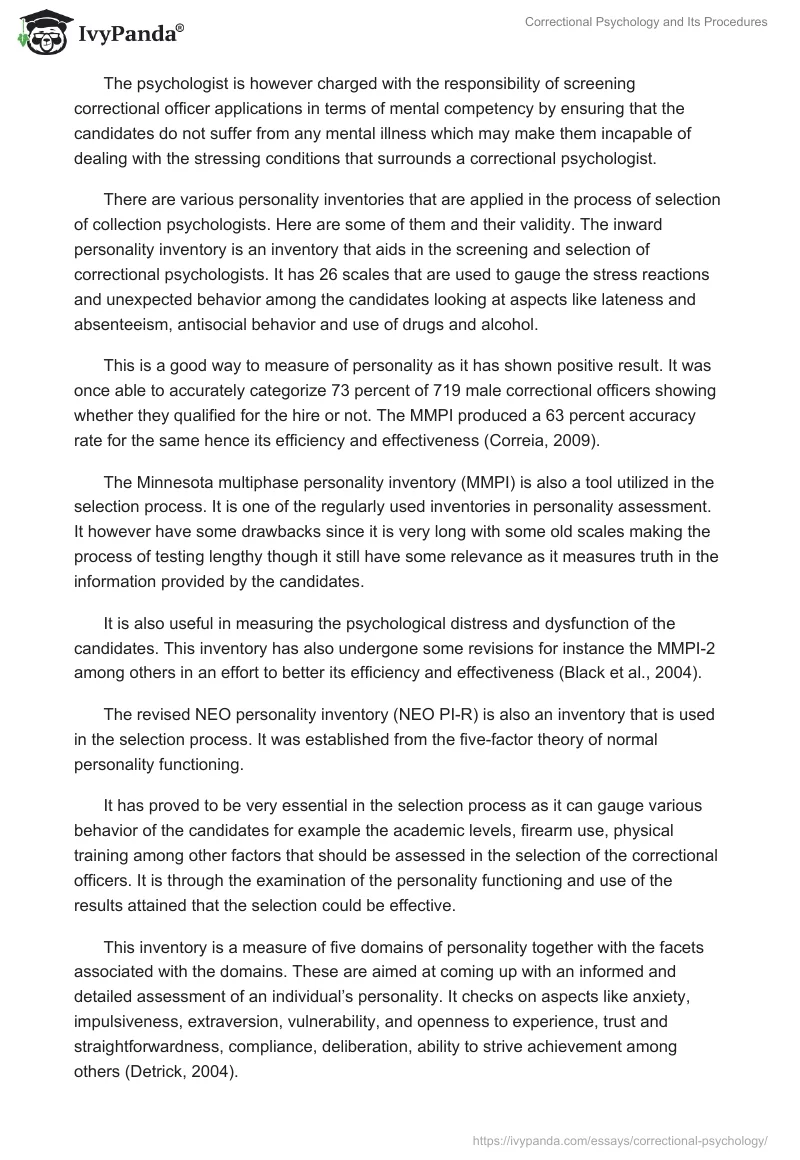 IvyPanda®

Correctional Psychology and Its Procedures

The psychologist is however charged with the responsibility of screening correctional officer applications in terms of mental competency by ensuring that the candidates do not suffer from any mental illness which may make them incapable of dealing with the stressing conditions that surrounds a correctional psychologist.

There are various personality inventories that are applied in the process of selection of collection psychologists. Here are some of them and their validity. The inward personality inventory is an inventory that aids in the screening and selection of correctional psychologists. It has 26 scales that are used to gauge the stress reactions and unexpected behavior among the candidates looking at aspects like lateness and absenteeism, antisocial behavior and use of drugs and alcohol.

This is a good way to measure of personality as it has shown positive result. It was once able to accurately categorize 73 percent of 719 male correctional officers showing whether they qualified for the hire or not. The MMPI produced a 63 percent accuracy rate for the same hence its efficiency and effectiveness (Correia, 2009).

The Minnesota multiphase personality inventory (MMPI) is also a tool utilized in the selection process. It is one of the regularly used inventories in personality assessment. It however have some drawbacks since it is very long with some old scales making the process of testing lengthy though it still have some relevance as it measures truth in the information provided by the candidates.

It is also useful in measuring the psychological distress and dysfunction of the candidates. This inventory has also undergone some revisions for instance the MMPI-2 among others in an effort to better its efficiency and effectiveness (Black et al., 2004).

The revised NEO personality inventory (NEO PI-R) is also an inventory that is used in the selection process. It was established from the five-factor theory of normal personality functioning.

It has proved to be very essential in the selection process as it can gauge various behavior of the candidates for example the academic levels, firearm use, physical training among other factors that should be assessed in the selection of the correctional officers. It is through the examination of the personality functioning and use of the results attained that the selection could be effective.

This inventory is a measure of five domains of personality together with the facets associated with the domains. These are aimed at coming up with an informed and detailed assessment of an individual's personality. It checks on aspects like anxiety, impulsiveness, extraversion, vulnerability, and openness to experience, trust and straightforwardness, compliance, deliberation, ability to strive achievement among others (Detrick, 2004).

https://ivypanda.com/essays/correctional-psychology/